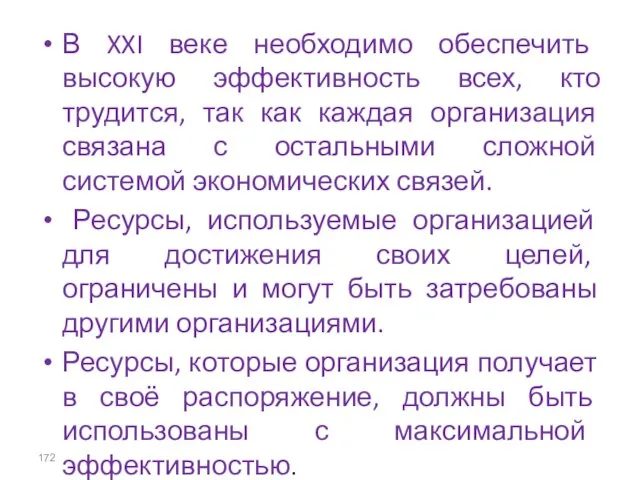 • В XXI веке необходимо обеспечить высокую эффективность всех, кто трудится, так как каждая организация связана с остальными сложной системой экономических связей.

• Ресурсы, используемые организацией для достижения своих целей, ограничены и могут быть затребованы другими организациями.

• Ресурсы, которые организация получает в своё распоряжение, должны быть использованы с максимальной эффективностью.

172